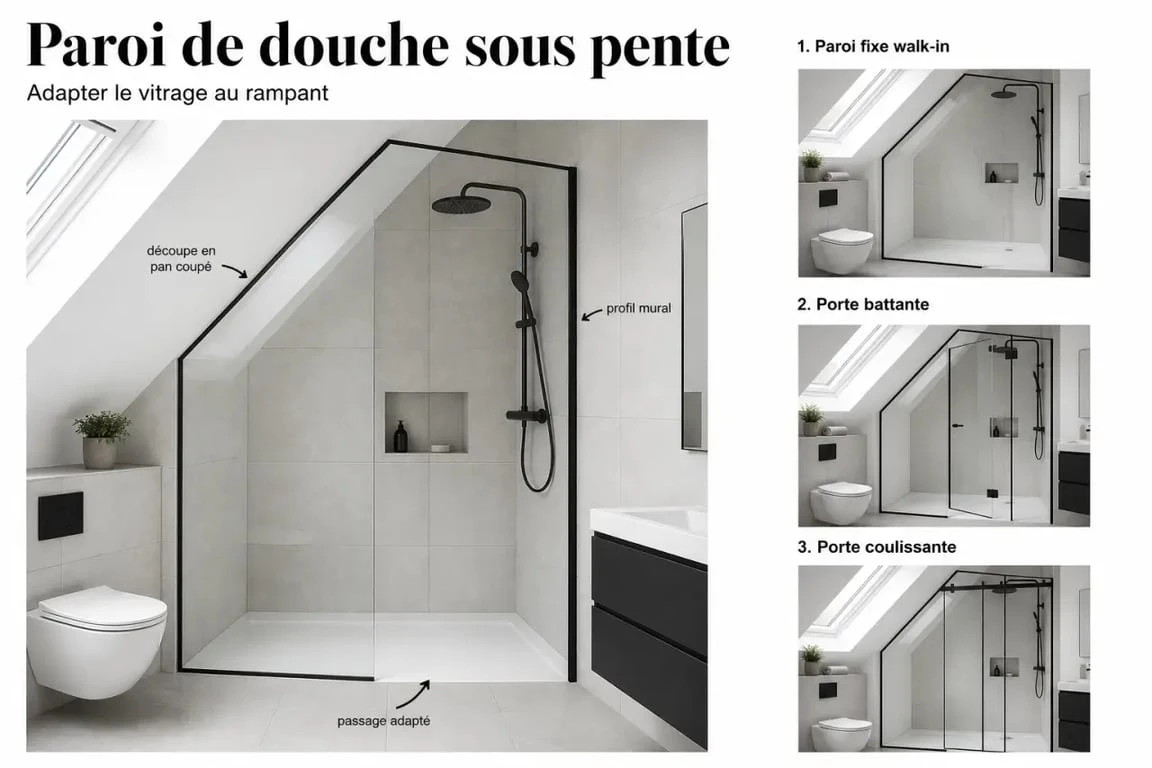 Paroi de douche sous pente

Adapter le vitrage au rampant

découpe en pan coupé

profil mural

passage adapté

1. Paroi fixe walk-in

2. Porte battante

3. Porte coulissante